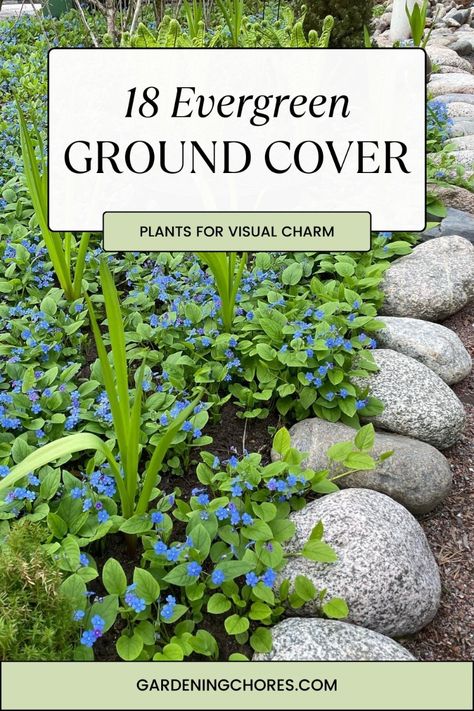 18 Evergreen
GROUND COVER

PLANTS FOR VISUAL CHARM

GARDENINGCHORES.COM